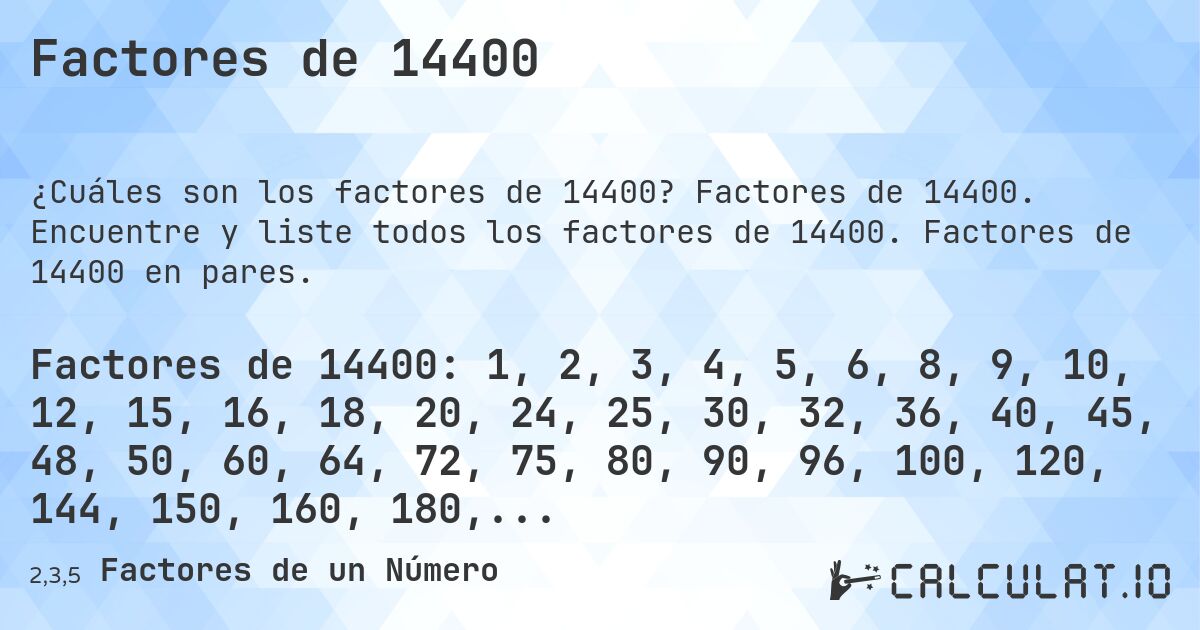 Factores de 14400

¿Cuáles son los factores de 14400? Factores de 14400. Encuentre y liste todos los factores de 14400. Factores de 14400 en pares.

Factores de 14400: 1, 2, 3, 4, 5, 6, 8, 9, 10, 12, 15, 16, 18, 20, 24, 25, 30, 32, 36, 40, 45, 48, 50, 60, 64, 72, 75, 80, 90, 96, 100, 120, 144, 150, 160, 180,...

2,3,5 Factores de un Número

CALCULAT.IO